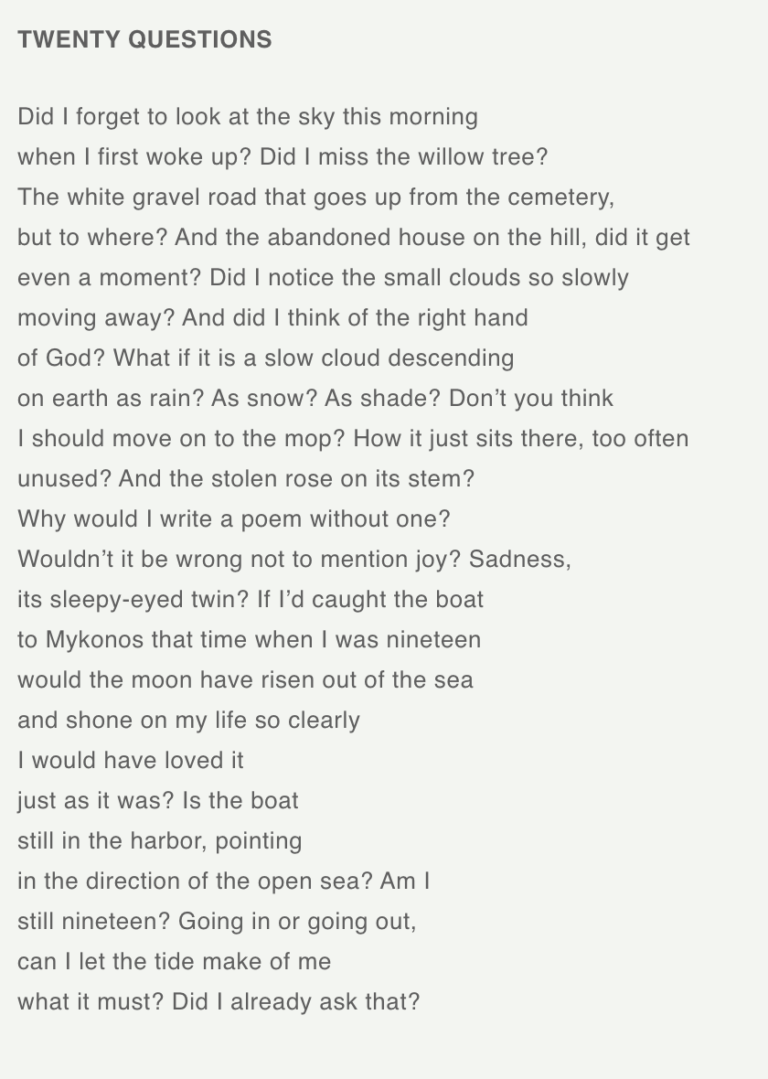 TWENTY QUESTIONS

Did I forget to look at the sky this morning
when I first woke up? Did I miss the willow tree?
The white gravel road that goes up from the cemetery,
but to where? And the abandoned house on the hill, did it get
even a moment? Did I notice the small clouds so slowly
moving away? And did I think of the right hand
of God? What if it is a slow cloud descending
on earth as rain? As snow? As shade? Don't you think
I should move on to the mop? How it just sits there, too often
unused? And the stolen rose on its stem?
Why would I write a poem without one?
Wouldn't it be wrong not to mention joy? Sadness,
its sleepy-eyed twin? If I'd caught the boat
to Mykonos that time when I was nineteen
would the moon have risen out of the sea
and shone on my life so clearly
I would have loved it
just as it was? Is the boat
still in the harbor, pointing
in the direction of the open sea? Am I
still nineteen? Going in or going out,
can I let the tide make of me
what it must? Did I already ask that?